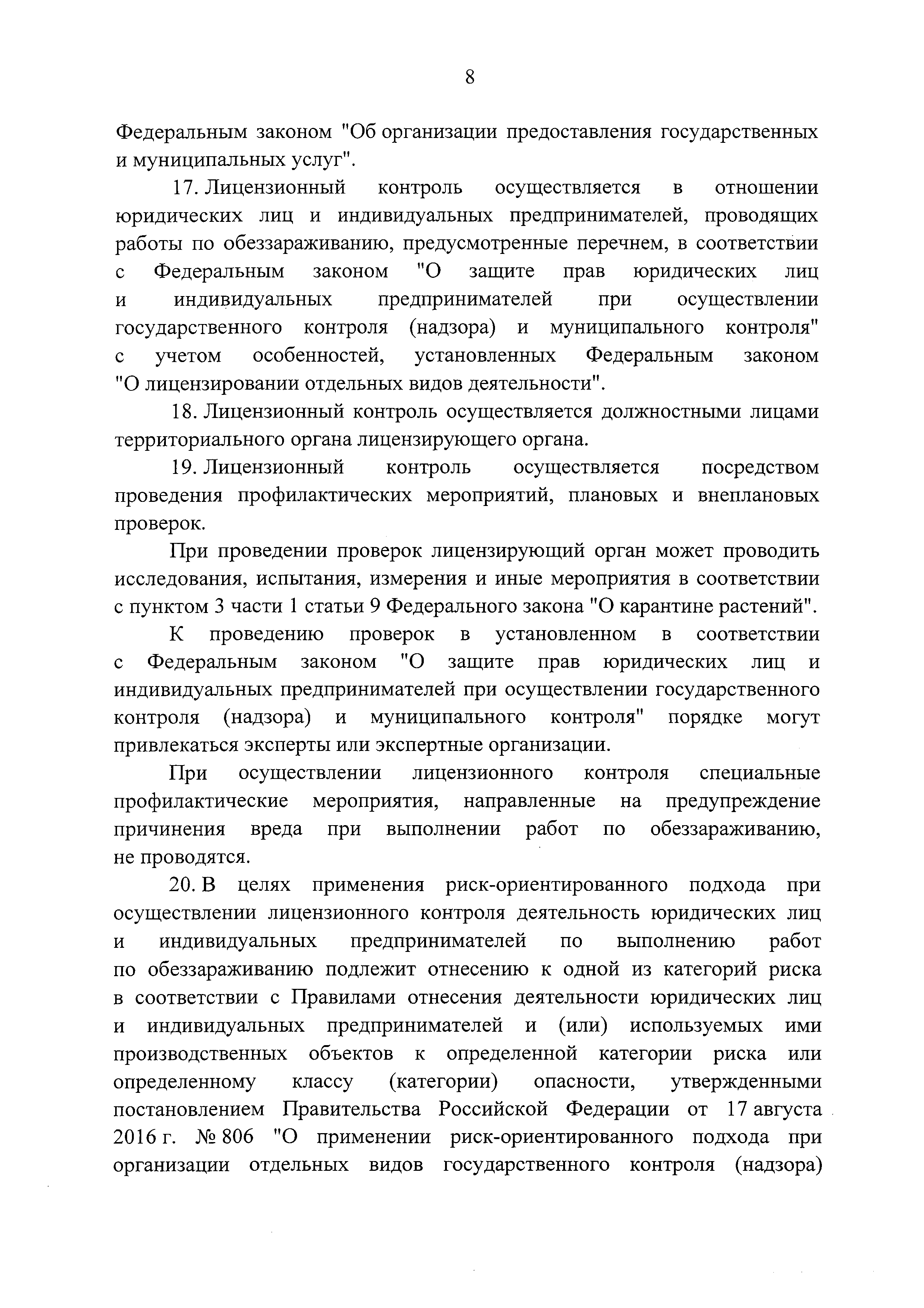 8

Федеральным законом "Об организации предоставления государственных и муниципальных услуг".

17. Лицензионный контроль осуществляется в отношении юридических лиц и индивидуальных предпринимателей, проводящих работы по обеззараживанию, предусмотренные перечнем, в соответствии с Федеральным законом "О защите прав юридических лиц и индивидуальных предпринимателей при осуществлении государственного контроля (надзора) и муниципального контроля" с учетом особенностей, установленных Федеральным законом "О лицензировании отдельных видов деятельности".

18. Лицензионный контроль осуществляется должностными лицами территориального органа лицензирующего органа.

19. Лицензионный контроль осуществляется посредством проведения профилактических мероприятий, плановых и внеплановых проверок.

При проведении проверок лицензирующий орган может проводить исследования, испытания, измерения и иные мероприятия в соответствии с пунктом 3 части 1 статьи 9 Федерального закона "О карантине растений".

К проведению проверок в установленном в соответствии с Федеральным законом "О защите прав юридических лиц и индивидуальных предпринимателей при осуществлении государственного контроля (надзора) и муниципального контроля" порядке могут привлекаться эксперты или экспертные организации.

При осуществлении лицензионного контроля специальные профилактические мероприятия, направленные на предупреждение причинения вреда при выполнении работ по обеззараживанию, не проводятся.

20. В целях применения риск-ориентированного подхода при осуществлении лицензионного контроля деятельность юридических лиц и индивидуальных предпринимателей по выполнению работ по обеззараживанию подлежит отнесению к одной из категорий риска в соответствии с Правилами отнесения деятельности юридических лиц и индивидуальных предпринимателей и (или) используемых ими производственных объектов к определенной категории риска или определенному классу (категории) опасности, утвержденными постановлением Правительства Российской Федерации от 17 августа 2016 г. № 806 "О применении риск-ориентированного подхода при организации отдельных видов государственного контроля (надзора)